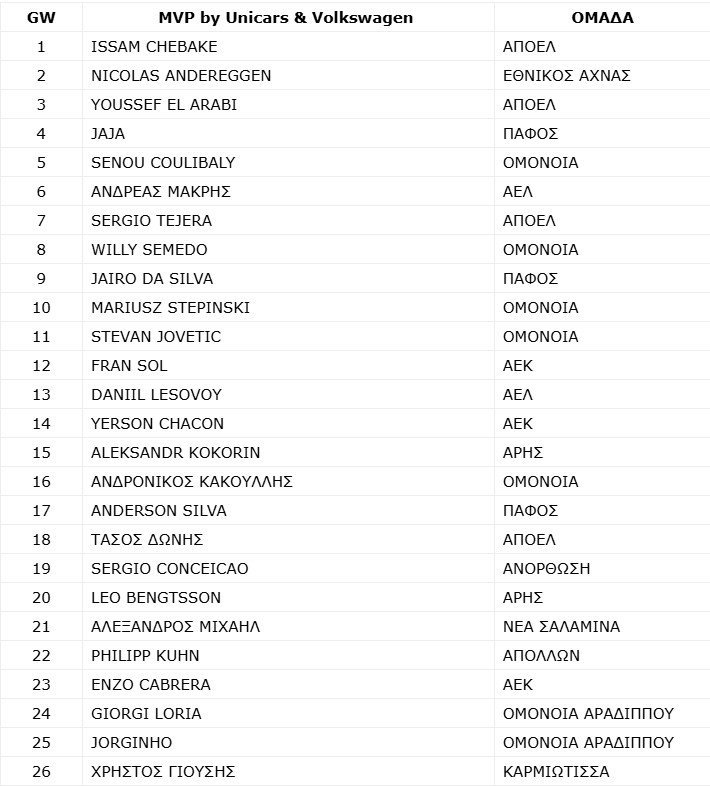 | GW | MVP by Unicars & Volkswagen | ΟΜΑΔΑ |
|---|---|---|
| 1 | ISSAM CHEBAKE | ΑΠΟΕΛ |
| 2 | NICOLAS ANDEREGGEN | ΕΘΝΙΚΟΣ ΑΧΝΑΣ |
| 3 | YOUSSEF EL ARABI | ΑΠΟΕΛ |
| 4 | JAJA | ΠΑΦΟΣ |
| 5 | SENOU COULIBALY | ΟΜΟΝΟΙΑ |
| 6 | ΑΝΔΡΕΑΣ ΜΑΚΡΗΣ | ΑΕΛ |
| 7 | SERGIO TEJERA | ΑΠΟΕΛ |
| 8 | WILLY SEMEDO | ΟΜΟΝΟΙΑ |
| 9 | JAIRO DA SILVA | ΠΑΦΟΣ |
| 10 | MARIUSZ STEPINSKI | ΟΜΟΝΟΙΑ |
| 11 | STEVAN JOVETIC | ΟΜΟΝΟΙΑ |
| 12 | FRAN SOL | ΑΕΚ |
| 13 | DANIIL LESOVOY | ΑΕΛ |
| 14 | YERSON CHACON | ΑΕΚ |
| 15 | ALEKSANDR KOKORIN | ΑΡΗΣ |
| 16 | ΑΝΔΡΟΝΙΚΟΣ ΚΑΚΟΥΛΛΗΣ | ΟΜΟΝΟΙΑ |
| 17 | ANDERSON SILVA | ΠΑΦΟΣ |
| 18 | ΤΑΣΟΣ ΔΩΝΗΣ | ΑΠΟΕΛ |
| 19 | SERGIO CONCEICAO | ΑΝΟΡΘΩΣΗ |
| 20 | LEO BENGTSSON | ΑΡΗΣ |
| 21 | ΑΛΕΞΑΝΔΡΟΣ ΜΙΧΑΗΛ | ΝΕΑ ΣΑΛΑΜΙΝΑ |
| 22 | PHILIPP KUHN | ΑΠΟΛΛΩΝ |
| 23 | ENZO CABRERA | ΑΕΚ |
| 24 | GIORGI LORIA | ΟΜΟΝΟΙΑ ΑΡΑΔΙΠΠΟΥ |
| 25 | JORGINHO | ΟΜΟΝΟΙΑ ΑΡΑΔΙΠΠΟΥ |
| 26 | ΧΡΗΣΤΟΣ ΓΙΟΥΣΗΣ | ΚΑΡΜΙΩΤΙΣΣΑ |